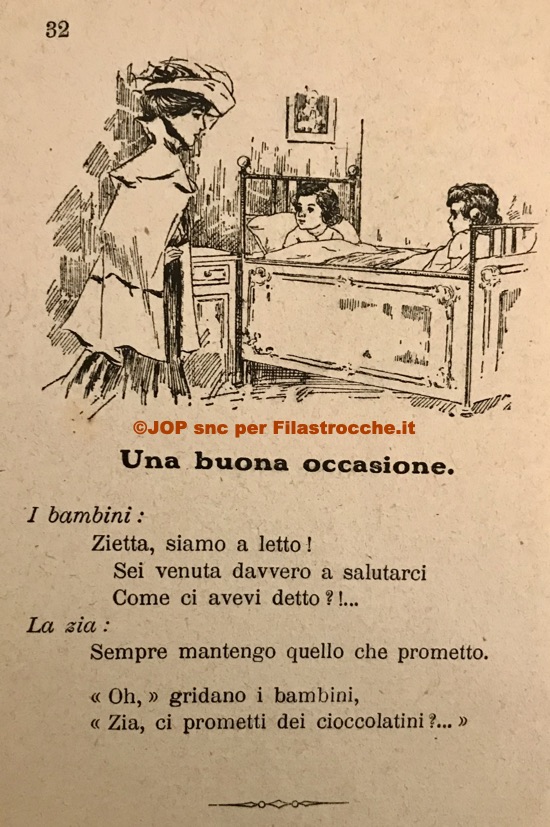 32

©JOP snc per Filastrocche.it

Una buona occasione.

I bambini:
Zietta, siamo a letto!
Sei venuta davvero a salutarci
Come ci avevi detto?!...

La zia:
Sempre mantengo quello che prometto.

« Oh, » gridano i bambini,
« Zia, ci prometti dei cioccolatini?... »